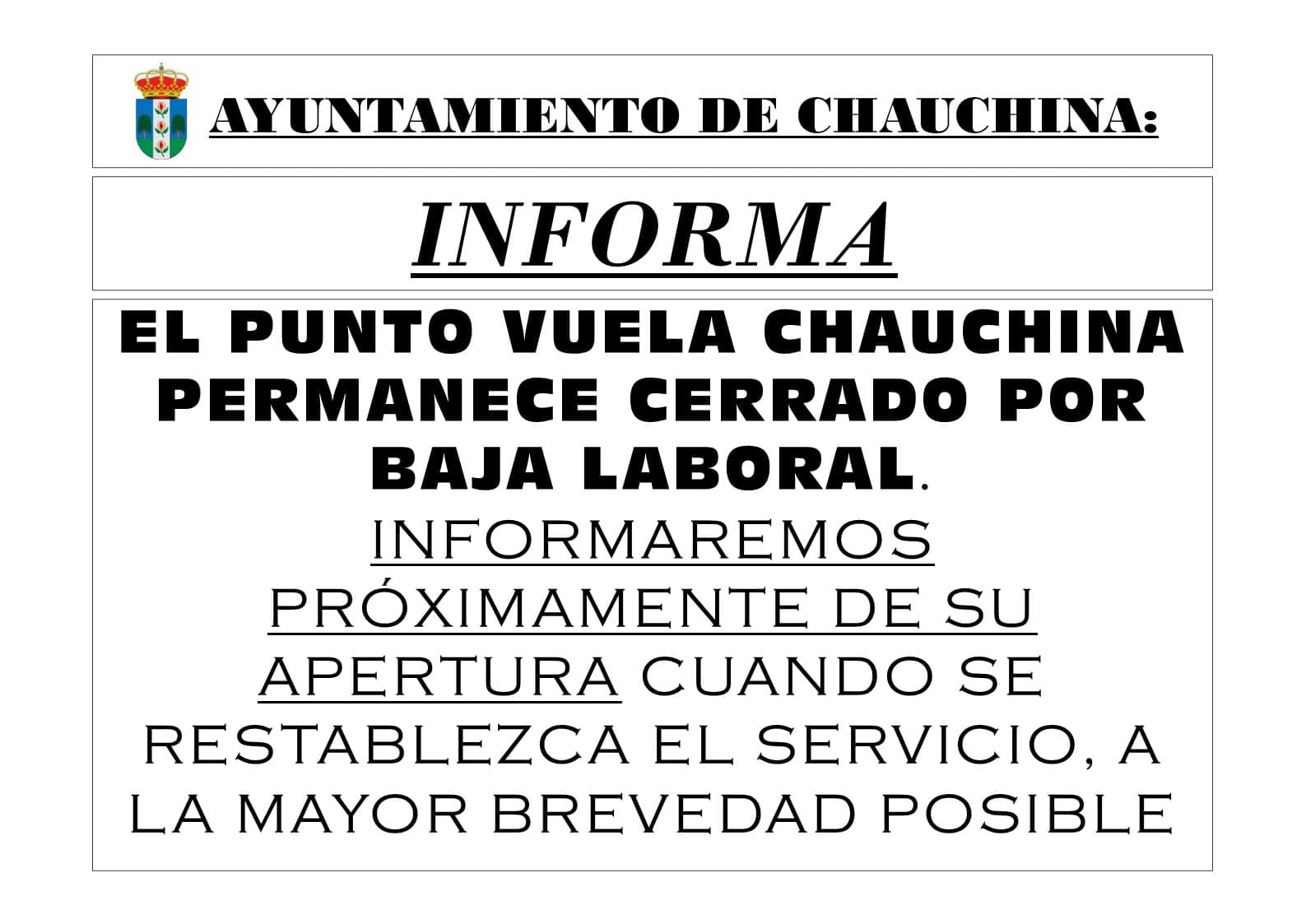 AYUNTAMIENTO DE CHAUCHINA:

INFORMA

EL PUNTO VUELA CHAUCHINA PERMANECE CERRADO POR BAJA LABORAL.

INFORMAREMOS PRÓXIMAMENTE DE SU APERTURA CUANDO SE RESTABLEZCA EL SERVICIO, A LA MAYOR BREVEDAD POSIBLE